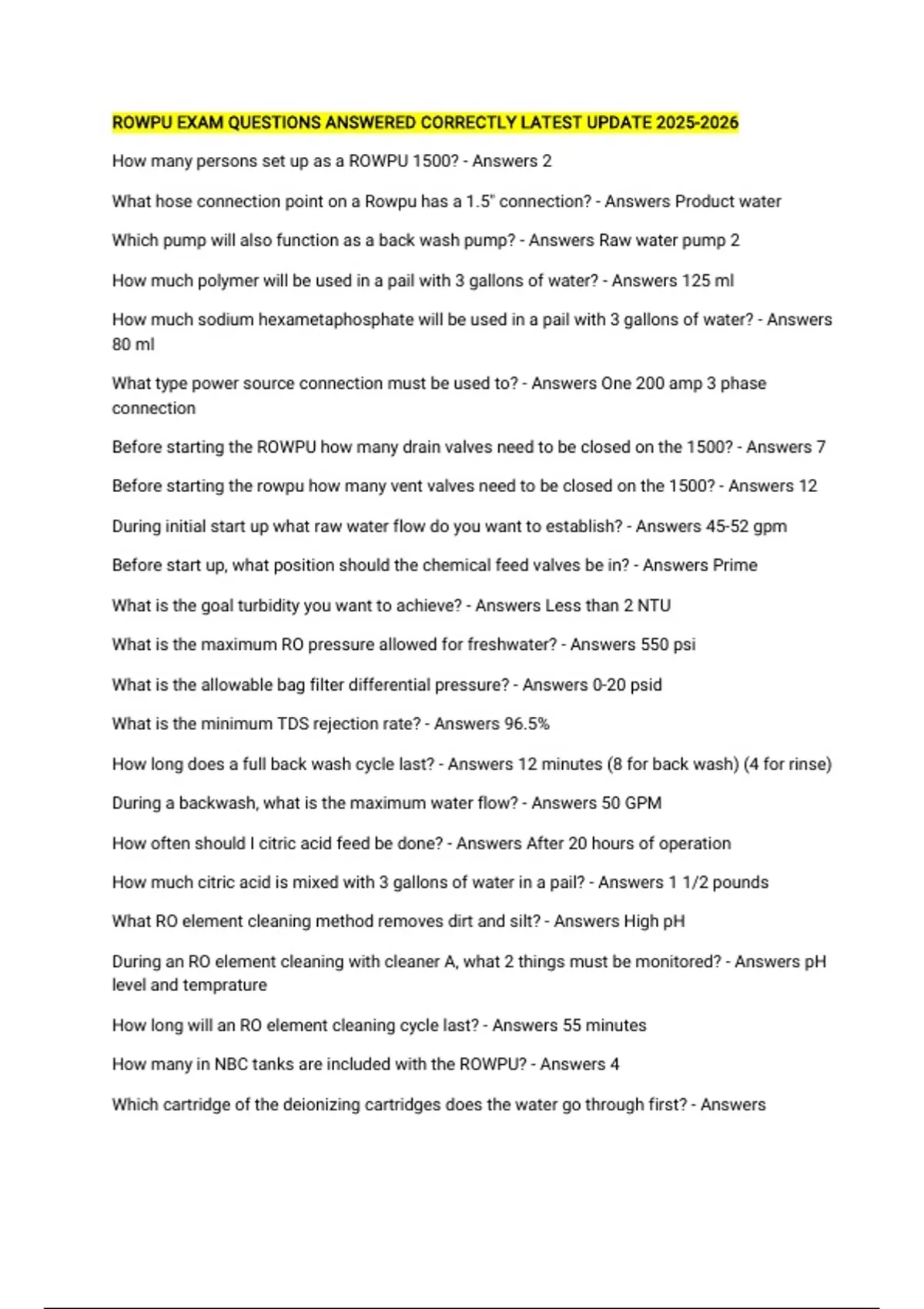 ROWPU EXAM QUESTIONS ANSWERED CORRECTLY LATEST UPDATE 2025-2026

How many persons set up as a ROWPU 1500? - Answers 2

What hose connection point on a Rowpu has a 1.5" connection? - Answers Product water

Which pump will also function as a back wash pump? - Answers Raw water pump 2

How much polymer will be used in a pail with 3 gallons of water? - Answers 125 ml

How much sodium hexametaphosphate will be used in a pail with 3 gallons of water? - Answers 80 ml

What type power source connection must be used to? - Answers One 200 amp 3 phase connection

Before starting the ROWPU how many drain valves need to be closed on the 1500? - Answers 7

Before starting the rowpu how many vent valves need to be closed on the 1500? - Answers 12

During initial start up what raw water flow do you want to establish? - Answers 45-52 gpm

Before start up, what position should the chemical feed valves be in? - Answers Prime

What is the goal turbidity you want to achieve? - Answers Less than 2 NTU

What is the maximum RO pressure allowed for freshwater? - Answers 550 psi

What is the allowable bag filter differential pressure? - Answers 0-20 psid

What is the minimum TDS rejection rate? - Answers 96.5%

How long does a full back wash cycle last? - Answers 12 minutes (8 for back wash) (4 for rinse)

During a backwash, what is the maximum water flow? - Answers 50 GPM

How often should I citric acid feed be done? - Answers After 20 hours of operation

How much citric acid is mixed with 3 gallons of water in a pail? - Answers 1 1/2 pounds

What RO element cleaning method removes dirt and silt? - Answers High pH

During an RO element cleaning with cleaner A, what 2 things must be monitored? - Answers pH level and temprature

How long will an RO element cleaning cycle last? - Answers 55 minutes

How many in NBC tanks are included with the ROWPU? - Answers 4

Which cartridge of the deionizing cartridges does the water go through first? - Answers